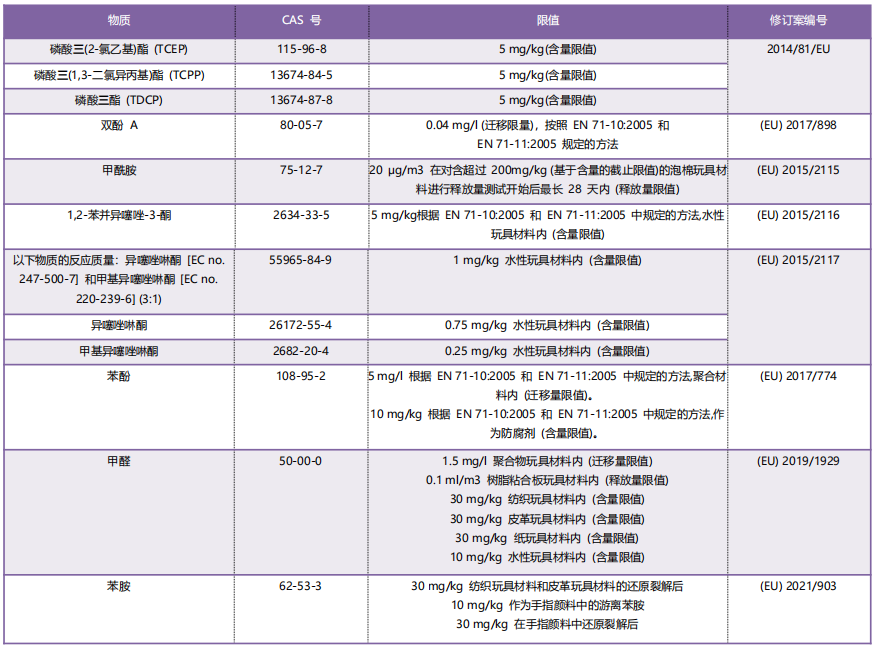 | 物质 | CAS 号 | 限值 | 修订案编号 |
|---|---|---|---|
| 磷酸三(2-氯乙基)酯 (TCEP) | 115-96-8 | 5 mg/kg(含量限值) | 2014/81/EU |
| 磷酸三(1,3-二氯异丙基)酯 (TCPP) | 13674-84-5 | 5 mg/kg(含量限值) | |
| 磷酸三酯 (TDCP) | 13674-87-8 | 5 mg/kg(含量限值) | |
| 双酚 A | 80-05-7 | 0.04 mg/l (迁移限量)，按照 EN 71-10:2005 和 EN 71-11:2005 规定的方法 | (EU) 2017/898 |
| 甲酰胺 | 75-12-7 | 20 μg/m3 在对含超过 200mg/kg (基于含量的截止限值)的泡棉玩具材料进行释放量测试开始后最长 28 天内 (释放量限值) | (EU) 2015/2115 |
| 1,2-苯并异噻唑-3-酮 | 2634-33-5 | 5 mg/kg根据 EN 71-10:2005 和 EN 71-11:2005 中规定的方法,水性玩具材料内 (含量限值) | (EU) 2015/2116 |
| 以下物质的反应质量：异噻唑啉酮 [EC no. 247-500-7] 和甲基异噻唑啉酮 [EC no. 220-239-6] (3:1) | 55965-84-9 | 1 mg/kg 水性玩具材料内 (含量限值) | (EU) 2015/2117 |
| 异噻唑啉酮 | 26172-55-4 | 0.75 mg/kg 水性玩具材料内 (含量限值) | |
| 甲基异噻唑啉酮 | 2682-20-4 | 0.25 mg/kg 水性玩具材料内 (含量限值) | |
| 苯酚 | 108-95-2 | 5 mg/l 根据 EN 71-10:2005 和 EN 71-11:2005 中规定的方法,聚合材料内 (迁移量限值)。 10 mg/kg 根据 EN 71-10:2005 和 EN 71-11:2005 中规定的方法,作为防腐剂 (含量限值)。 | (EU) 2017/774 |
| 甲醛 | 50-00-0 | 1.5 mg/l 聚合物玩具材料内 (迁移量限值) 0.1 ml/m3 树脂粘合板玩具材料内 (释放量限值) 30 mg/kg 纺织玩具材料内 (含量限值) 30 mg/kg 皮革玩具材料内 (含量限值) 30 mg/kg 纸玩具材料内 (含量限值) 10 mg/kg 水性玩具材料内 (含量限值) | (EU) 2019/1929 |
| 苯胺 | 62-53-3 | 30 mg/kg 纺织玩具材料和皮革玩具材料的还原裂解后 10 mg/kg 作为手指颜料中的游离苯胺 30 mg/kg 在手指颜料中还原裂解后 | (EU) 2021/903 |